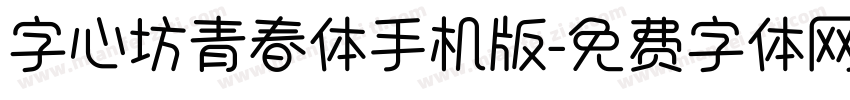 字心坊青春体手机版-免费字体网